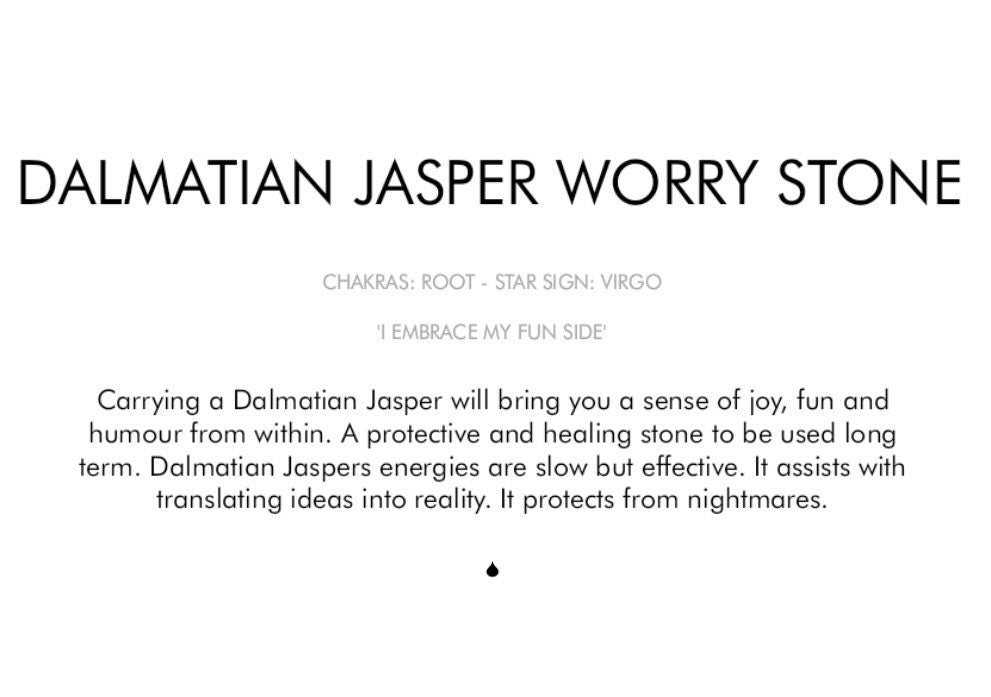 DALMATIAN JASPER WORRY STONE

CHAKRAS: ROOT - STAR SIGN: VIRGO

'I EMBRACE MY FUN SIDE'

Carrying a Dalmatian Jasper will bring you a sense of joy, fun and humour from within. A protective and healing stone to be used long term. Dalmatian Jaspers energies are slow but effective. It assists with translating ideas into reality. It protects from nightmares.